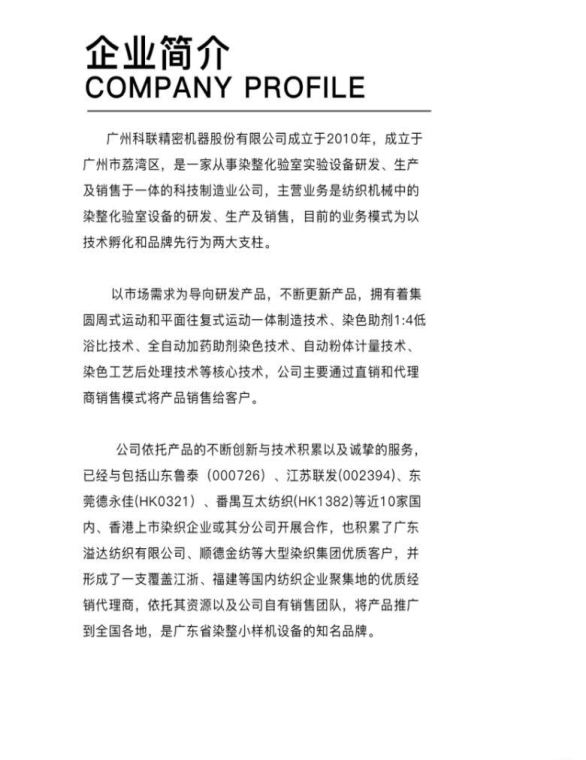 企业简介
COMPANY PROFILE

广州科联精密机器股份有限公司成立于2010年，成立于广州市荔湾区，是一家从事染整化验室实验设备研发、生产及销售于一体的科技制造业公司，主营业务是纺织机械中的染整化验室设备的研发、生产及销售，目前的业务模式为以技术孵化和品牌先行为两大支柱。

以市场需求为导向研发产品，不断更新产品，拥有着集圆周式运动和平面往复式运动一体制造技术、染色助剂1:4低浴比技术、全自动加药助剂染色技术、自动粉体计量技术、染色工艺后处理技术等核心技术，公司主要通过直销和代理商销售模式将产品销售给客户。

公司依托产品的不断创新与技术积累以及诚挚的服务，已经与包括山东鲁泰（000726）、江苏联发(002394)、东莞德永佳(HK0321)、番禺互太纺织(HK1382)等近10家国内、香港上市染织企业或其分公司开展合作，也积累了广东溢达纺织有限公司、顺德金纺等大型染织集团优质客户，并形成了一支覆盖江浙、福建等国内纺织企业聚集地的优质经销代理商，依托其资源以及公司自有销售团队，将产品推广到全国各地，是广东省染整小样机设备的知名品牌。